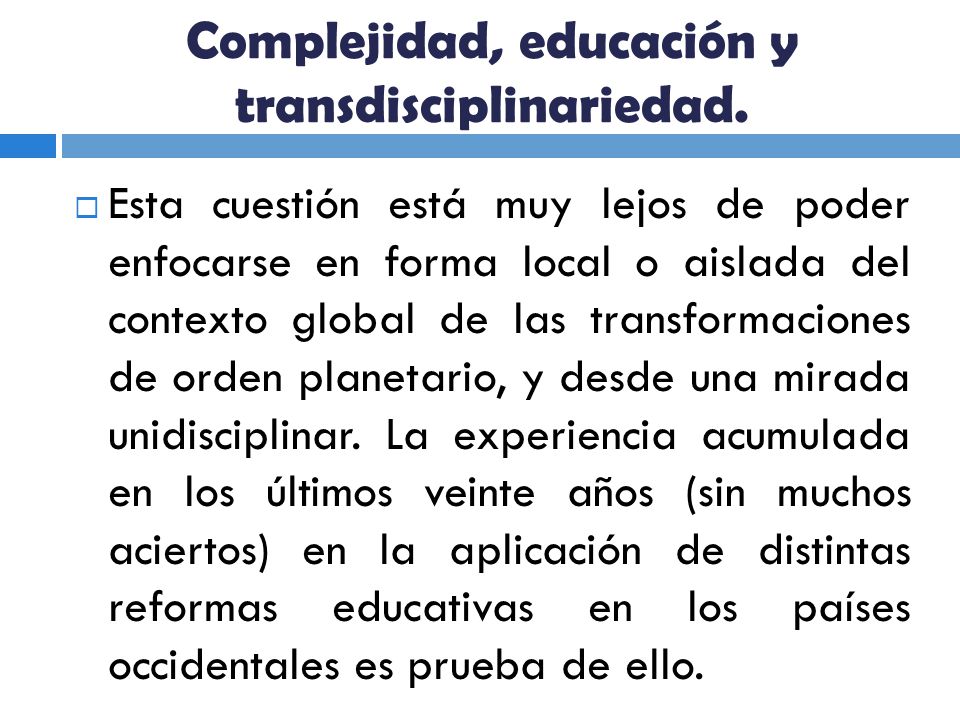 Complejidad, educación y transdisciplinariedad.

Esta cuestión está muy lejos de poder enfocarse en forma local o aislada del contexto global de las transformaciones de orden planetario, y desde una mirada unidisciplinar. La experiencia acumulada en los últimos veinte años (sin muchos aciertos) en la aplicación de distintas reformas educativas en los países occidentales es prueba de ello.